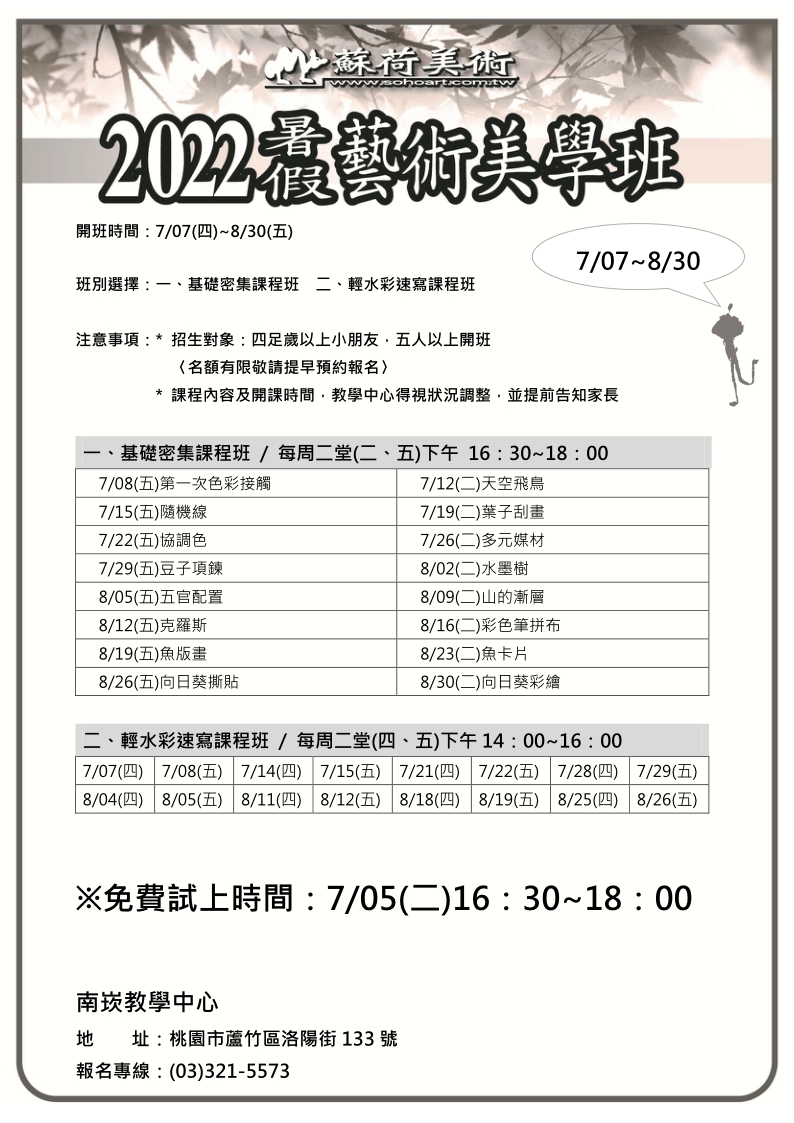 蘇荷美術
www.sohoart.com.tw

2022暑假藝術美學班

開班時間：7/07(四)~8/30(五)

7/07~8/30

班別選擇：一、基礎密集課程班　二、輕水彩速寫課程班

注意事項：* 招生對象：四足歲以上小朋友，五人以上開班
〈名額有限敬請提早預約報名〉
* 課程內容及開課時間，教學中心得視狀況調整，並提前告知家長

一、基礎密集課程班 / 每周二堂(二、五)下午 16：30~18：00

| | |
|---|---|
| 7/08(五)第一次色彩接觸 | 7/12(二)天空飛鳥 |
| 7/15(五)隨機線 | 7/19(二)葉子刮畫 |
| 7/22(五)協調色 | 7/26(二)多元媒材 |
| 7/29(五)豆子項鍊 | 8/02(二)水墨樹 |
| 8/05(五)五官配置 | 8/09(二)山的漸層 |
| 8/12(五)克羅斯 | 8/16(二)彩色筆拼布 |
| 8/19(五)魚版畫 | 8/23(二)魚卡片 |
| 8/26(五)向日葵撕貼 | 8/30(二)向日葵彩繪 |

二、輕水彩速寫課程班 / 每周二堂(四、五)下午 14：00~16：00

| | | | | | | | |
|---|---|---|---|---|---|---|---|
| 7/07(四) | 7/08(五) | 7/14(四) | 7/15(五) | 7/21(四) | 7/22(五) | 7/28(四) | 7/29(五) |
| 8/04(四) | 8/05(五) | 8/11(四) | 8/12(五) | 8/18(四) | 8/19(五) | 8/25(四) | 8/26(五) |

※免費試上時間：7/05(二)16：30~18：00

南崁教學中心
地　址：桃園市蘆竹區洛陽街 133 號
報名專線：(03)321-5573